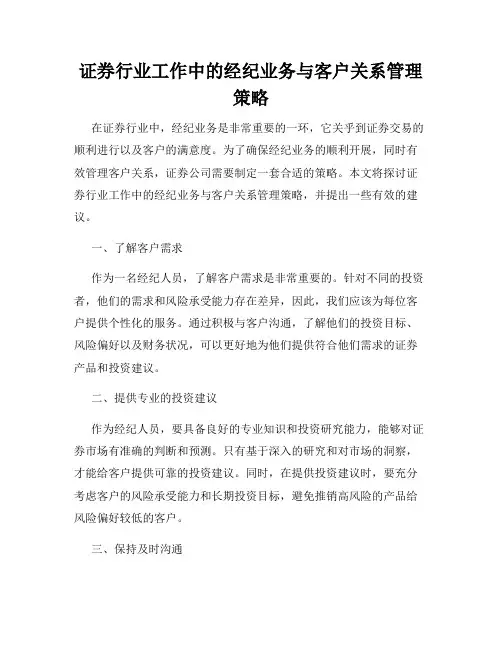 证券行业工作中的经纪业务与客户关系管理策略

在证券行业中，经纪业务是非常重要的一环，它关乎到证券交易的顺利进行以及客户的满意度。为了确保经纪业务的顺利开展，同时有效管理客户关系，证券公司需要制定一套合适的策略。本文将探讨证券行业工作中的经纪业务与客户关系管理策略，并提出一些有效的建议。

一、了解客户需求

作为一名经纪人员，了解客户需求是非常重要的。针对不同的投资者，他们的需求和风险承受能力存在差异，因此，我们应该为每位客户提供个性化的服务。通过积极与客户沟通，了解他们的投资目标、风险偏好以及财务状况，可以更好地为他们提供符合他们需求的证券产品和投资建议。

二、提供专业的投资建议

作为经纪人员，要具备良好的专业知识和投资研究能力，能够对证券市场有准确的判断和预测。只有基于深入的研究和对市场的洞察，才能给客户提供可靠的投资建议。同时，在提供投资建议时，要充分考虑客户的风险承受能力和长期投资目标，避免推销高风险的产品给风险偏好较低的客户。

三、保持及时沟通